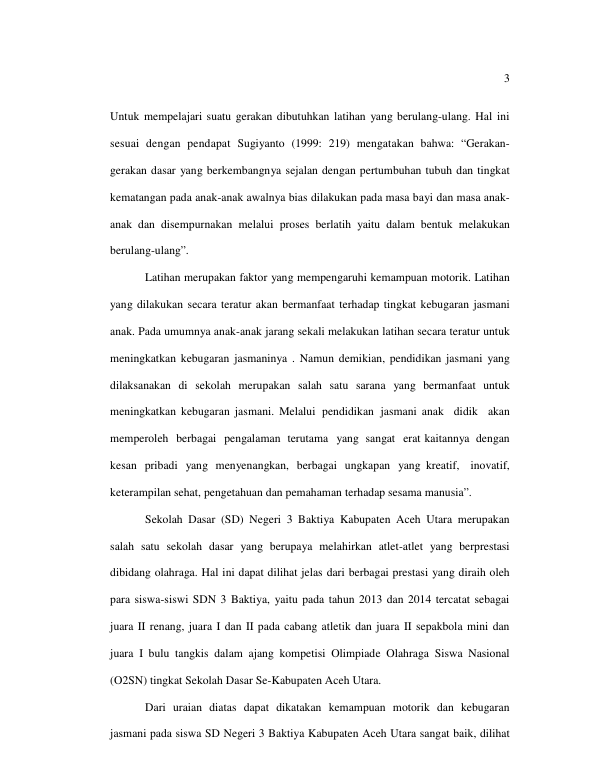 3

Untuk mempelajari suatu gerakan dibutuhkan latihan yang berulang-ulang. Hal ini sesuai dengan pendapat Sugiyanto (1999: 219) mengatakan bahwa: "Gerakan-gerakan dasar yang berkembangnya sejalan dengan pertumbuhan tubuh dan tingkat kematangan pada anak-anak awalnya bias dilakukan pada masa bayi dan masa anak-anak dan disempurnakan melalui proses berlatih yaitu dalam bentuk melakukan berulang-ulang".

Latihan merupakan faktor yang mempengaruhi kemampuan motorik. Latihan yang dilakukan secara teratur akan bermanfaat terhadap tingkat kebugaran jasmani anak. Pada umumnya anak-anak jarang sekali melakukan latihan secara teratur untuk meningkatkan kebugaran jasmaninya . Namun demikian, pendidikan jasmani yang dilaksanakan di sekolah merupakan salah satu sarana yang bermanfaat untuk meningkatkan kebugaran jasmani. Melalui pendidikan jasmani anak didik akan memperoleh berbagai pengalaman terutama yang sangat erat kaitannya dengan kesan pribadi yang menyenangkan, berbagai ungkapan yang kreatif, inovatif, keterampilan sehat, pengetahuan dan pemahaman terhadap sesama manusia".

Sekolah Dasar (SD) Negeri 3 Baktiya Kabupaten Aceh Utara merupakan salah satu sekolah dasar yang berupaya melahirkan atlet-atlet yang berprestasi dibidang olahraga. Hal ini dapat dilihat jelas dari berbagai prestasi yang diraih oleh para siswa-siswi SDN 3 Baktiya, yaitu pada tahun 2013 dan 2014 tercatat sebagai juara II renang, juara I dan II pada cabang atletik dan juara II sepakbola mini dan juara I bulu tangkis dalam ajang kompetisi Olimpiade Olahraga Siswa Nasional (O2SN) tingkat Sekolah Dasar Se-Kabupaten Aceh Utara.

Dari uraian diatas dapat dikatakan kemampuan motorik dan kebugaran jasmani pada siswa SD Negeri 3 Baktiya Kabupaten Aceh Utara sangat baik, dilihat